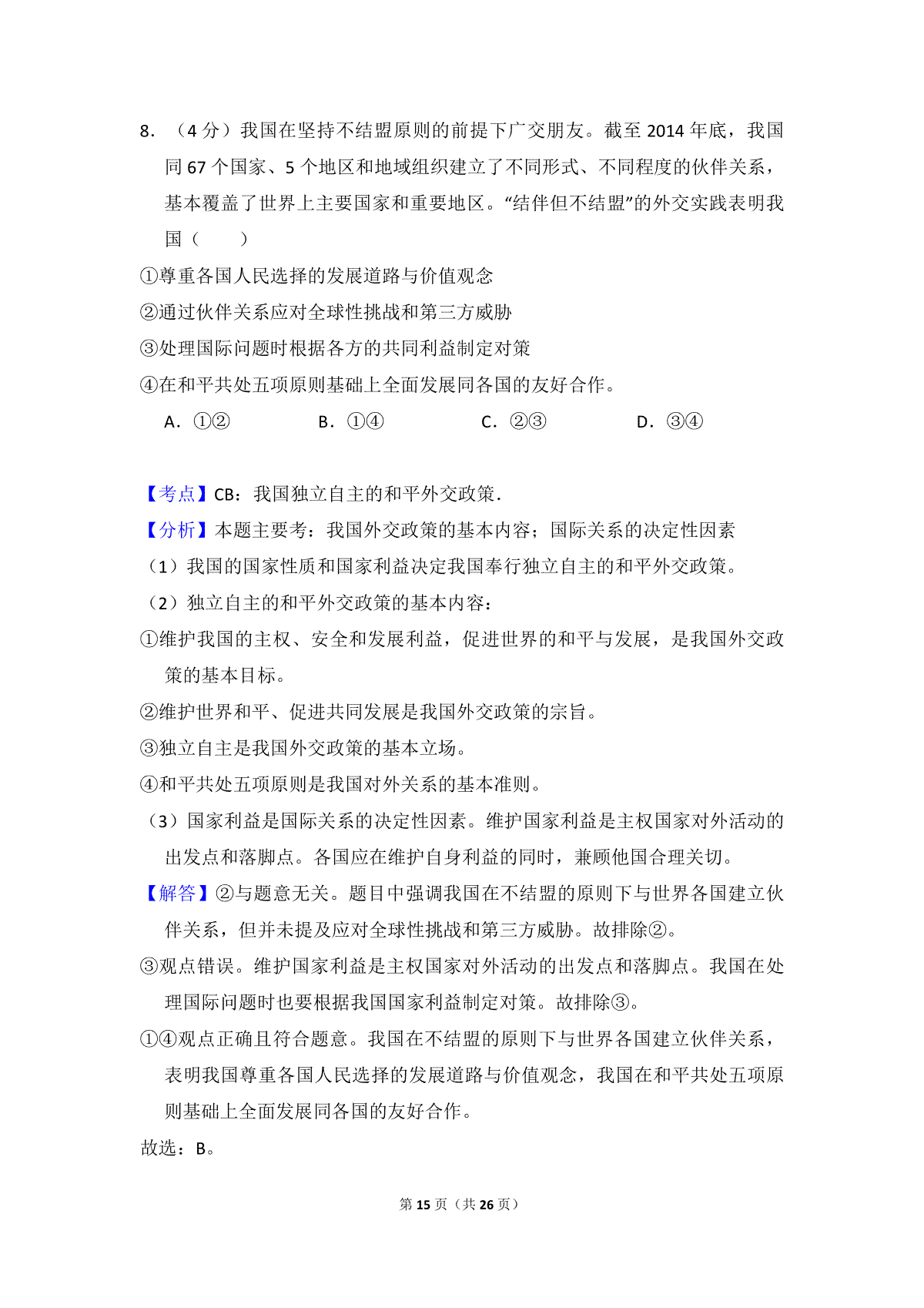 8．（4 分）我国在坚持不结盟原则的前提下广交朋友。截至 2014 年底，我国同 67 个国家、5 个地区和地域组织建立了不同形式、不同程度的伙伴关系，基本覆盖了世界上主要国家和重要地区。“结伴但不结盟”的外交实践表明我国（　　）

①尊重各国人民选择的发展道路与价值观念

②通过伙伴关系应对全球性挑战和第三方威胁

③处理国际问题时根据各方的共同利益制定对策

④在和平共处五项原则基础上全面发展同各国的友好合作。

A．①②　　B．①④　　C．②③　　D．③④

【考点】CB：我国独立自主的和平外交政策．

【分析】本题主要考：我国外交政策的基本内容；国际关系的决定性因素

（1）我国的国家性质和国家利益决定我国奉行独立自主的和平外交政策。

（2）独立自主的和平外交政策的基本内容：

①维护我国的主权、安全和发展利益，促进世界的和平与发展，是我国外交政策的基本目标。

②维护世界和平、促进共同发展是我国外交政策的宗旨。

③独立自主是我国外交政策的基本立场。

④和平共处五项原则是我国对外关系的基本准则。

（3）国家利益是国际关系的决定性因素。维护国家利益是主权国家对外活动的出发点和落脚点。各国应在维护自身利益的同时，兼顾他国合理关切。

【解答】②与题意无关。题目中强调我国在不结盟的原则下与世界各国建立伙伴关系，但并未提及应对全球性挑战和第三方威胁。故排除②。

③观点错误。维护国家利益是主权国家对外活动的出发点和落脚点。我国在处理国际问题时也要根据我国国家利益制定对策。故排除③。

①④观点正确且符合题意。我国在不结盟的原则下与世界各国建立伙伴关系，表明我国尊重各国人民选择的发展道路与价值观念，我国在和平共处五项原则基础上全面发展同各国的友好合作。

故选：B。

第 15 页（共 26 页）